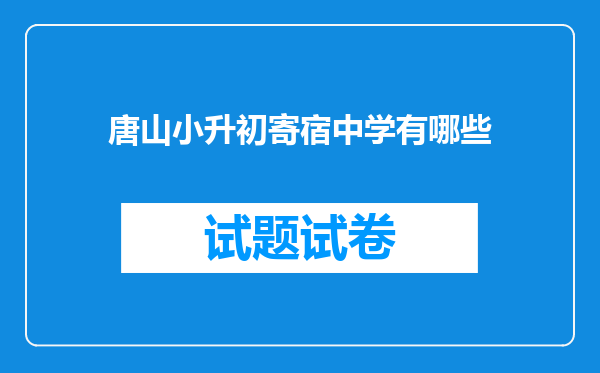 唐山小升初寄宿中学有哪些

试题试卷